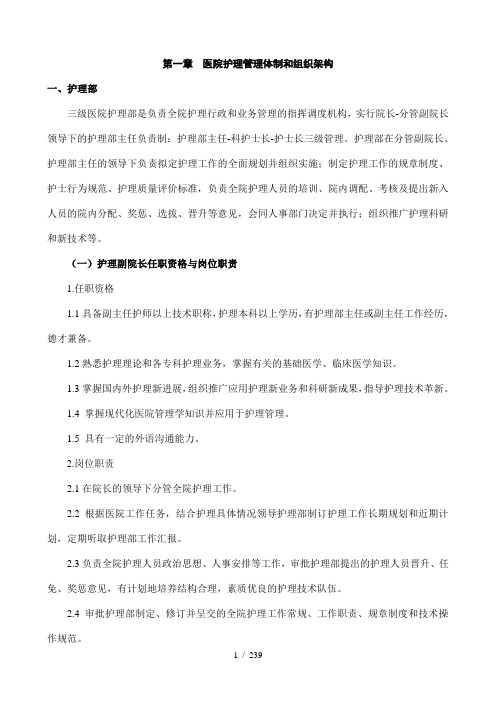 第一章 医院护理管理体制和组织架构

一、护理部

三级医院护理部是负责全院护理行政和业务管理的指挥调度机构，实行院长-分管副院长领导下的护理部主任负责制；护理部主任-科护士长-护士长三级管理。护理部在分管副院长、护理部主任的领导下负责拟定护理工作的全面规划并组织实施；制定护理工作的规章制度、护士行为规范、护理质量评价标准，负责全院护理人员的培训、院内调配、考核及提出新入人员的院内分配、奖惩、选拔、晋升等意见，会同人事部门决定并执行；组织推广护理科研和新技术等。

（一）护理副院长任职资格与岗位职责

1.任职资格

1.1 具备副主任护师以上技术职称，护理本科以上学历，有护理部主任或副主任工作经历，德才兼备。

1.2 熟悉护理理论和各专科护理业务，掌握有关的基础医学、临床医学知识。

1.3 掌握国内外护理新进展，组织推广应用护理新业务和科研新成果，指导护理技术革新。

1.4 掌握现代化医院管理学知识并应用于护理管理。

1.5 具有一定的外语沟通能力。

2.岗位职责

2.1 在院长的领导下分管全院护理工作。

2.2 根据医院工作任务，结合护理具体情况领导护理部制订护理工作长期规划和近期计划，定期听取护理部工作汇报。

2.3 负责全院护理人员政治思想、人事安排等工作，审批护理部提出的护理人员晋升、任免、奖惩意见，有计划地培养结构合理，素质优良的护理技术队伍。

2.4 审批护理部制定、修订并呈交的全院护理工作常规、工作职责、规章制度和技术操作规范。

1 / 239